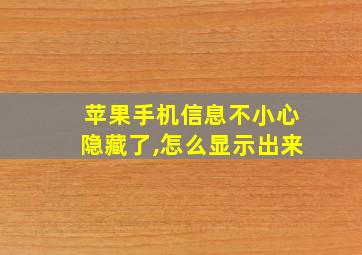 苹果手机信息不小心隐藏了,怎么显示出来